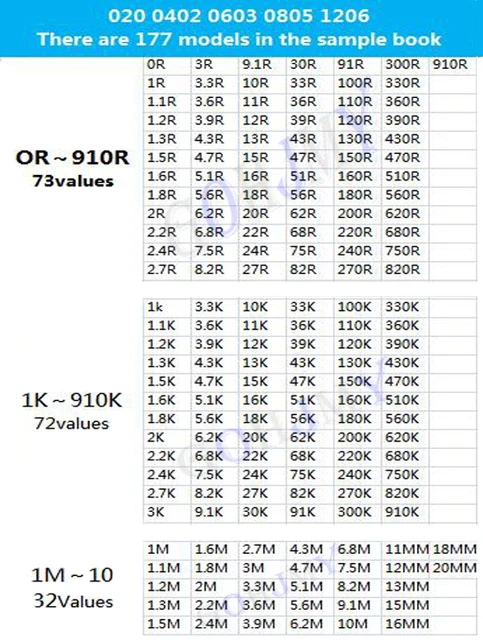 020 0402 0603 0805 1206
There are 177 models in the sample book

OR ~ 910R
73values

| 0R | 3R | 9.1R | 30R | 91R | 300R | 910R |
|---|---|---|---|---|---|---|
| 1R | 3.3R | 10R | 33R | 100R | 330R | |
| 1.1R | 3.6R | 11R | 36R | 110R | 360R | |
| 1.2R | 3.9R | 12R | 39R | 120R | 390R | |
| 1.3R | 4.3R | 13R | 43R | 130R | 430R | |
| 1.5R | 4.7R | 15R | 47R | 150R | 470R | |
| 1.6R | 5.1R | 16R | 51R | 160R | 510R | |
| 1.8R | 5.6R | 18R | 56R | 180R | 560R | |
| 2R | 6.2R | 20R | 62R | 200R | 620R | |
| 2.2R | 6.8R | 22R | 68R | 220R | 680R | |
| 2.4R | 7.5R | 24R | 75R | 240R | 750R | |
| 2.7R | 8.2R | 27R | 82R | 270R | 820R | |

1K ~ 910K
72values

| 1k | 3.3K | 10K | 33K | 100K | 330K | |
|---|---|---|---|---|---|---|
| 1.1K | 3.6K | 11K | 36K | 110K | 360K | |
| 1.2K | 3.9K | 12K | 39K | 120K | 390K | |
| 1.3K | 4.3K | 13K | 43K | 130K | 430K | |
| 1.5K | 4.7K | 15K | 47K | 150K | 470K | |
| 1.6K | 5.1K | 16K | 51K | 160K | 510K | |
| 1.8K | 5.6K | 18K | 56K | 180K | 560K | |
| 2K | 6.2K | 20K | 62K | 200K | 620K | |
| 2.2K | 6.8K | 22K | 68K | 220K | 680K | |
| 2.4K | 7.5K | 24K | 75K | 240K | 750K | |
| 2.7K | 8.2K | 27K | 82K | 270K | 820K | |
| 3K | 9.1K | 30K | 91K | 300K | 910K | |

1M ~ 10
32Values

| 1M | 1.6M | 2.7M | 4.3M | 6.8M | 11MM | 18MM |
|---|---|---|---|---|---|---|
| 1.1M | 1.8M | 3M | 4.7M | 7.5M | 12MM | 20MM |
| 1.2M | 2M | 3.3M | 5.1M | 8.2M | 13MM | |
| 1.3M | 2.2M | 3.6M | 5.6M | 9.1M | 15MM | |
| 1.5M | 2.4M | 3.9M | 6.2M | 10M | 16MM | |